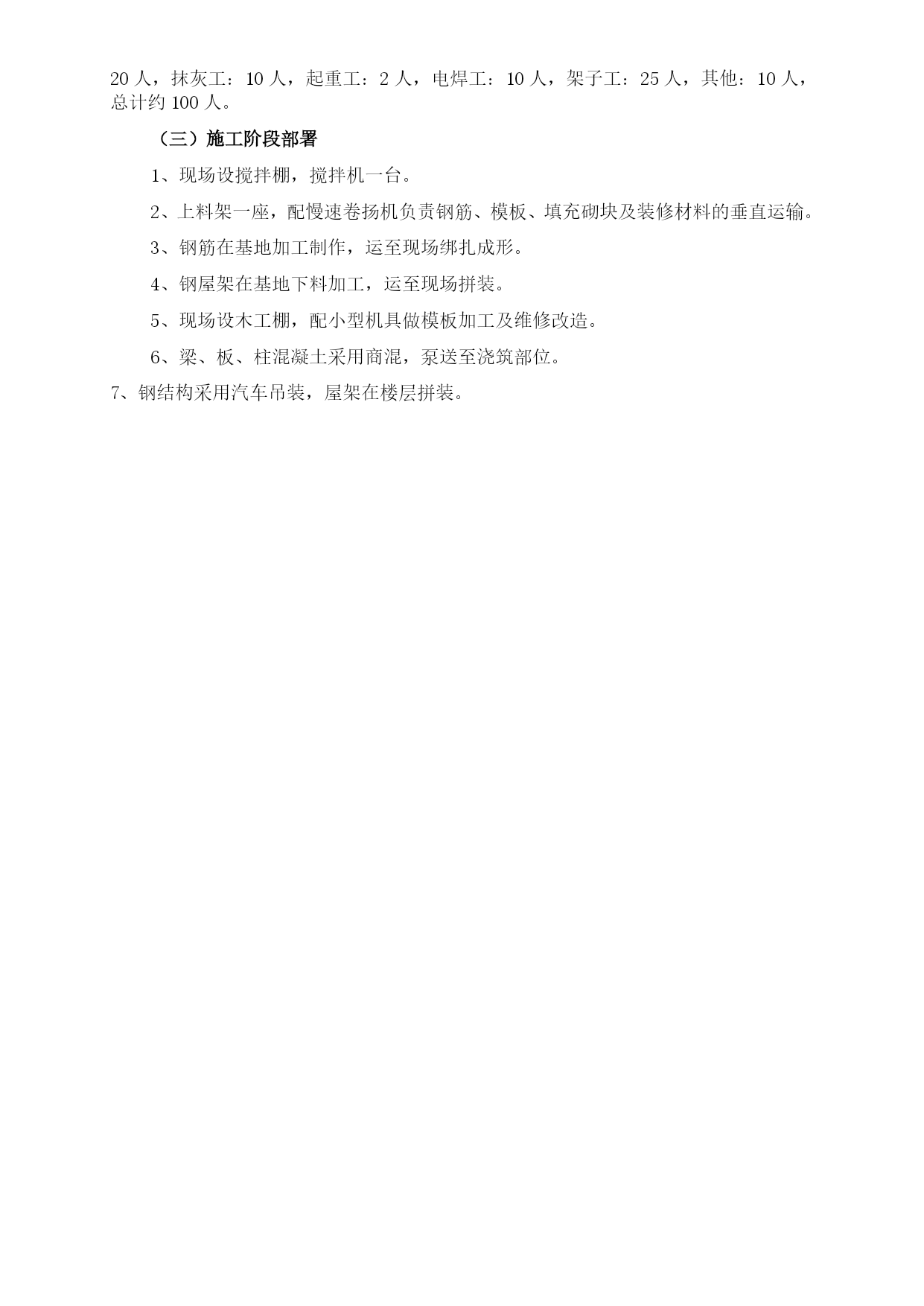 20 人，抹灰工：10 人，起重工：2 人，电焊工：10 人，架子工：25 人，其他：10 人，总计约 100 人。

（三）施工阶段部署

1、现场设搅拌棚，搅拌机一台。

2、上料架一座，配慢速卷扬机负责钢筋、模板、填充砌块及装修材料的垂直运输。

3、钢筋在基地加工制作，运至现场绑扎成形。

4、钢屋架在基地下料加工，运至现场拼装。

5、现场设木工棚，配小型机具做模板加工及维修改造。

6、梁、板、柱混凝土采用商混，泵送至浇筑部位。

7、钢结构采用汽车吊装，屋架在楼层拼装。